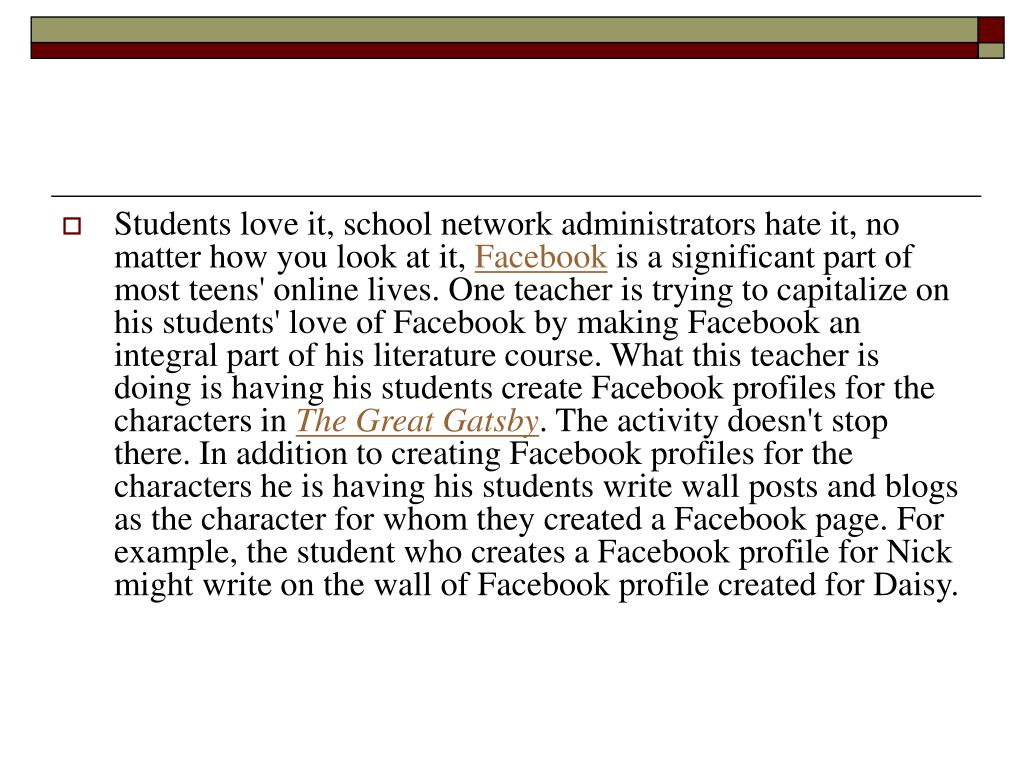 Students love it, school network administrators hate it, no matter how you look at it, Facebook is a significant part of most teens' online lives. One teacher is trying to capitalize on his students' love of Facebook by making Facebook an integral part of his literature course. What this teacher is doing is having his students create Facebook profiles for the characters in The Great Gatsby. The activity doesn't stop there. In addition to creating Facebook profiles for the characters he is having his students write wall posts and blogs as the character for whom they created a Facebook page. For example, the student who creates a Facebook profile for Nick might write on the wall of Facebook profile created for Daisy.